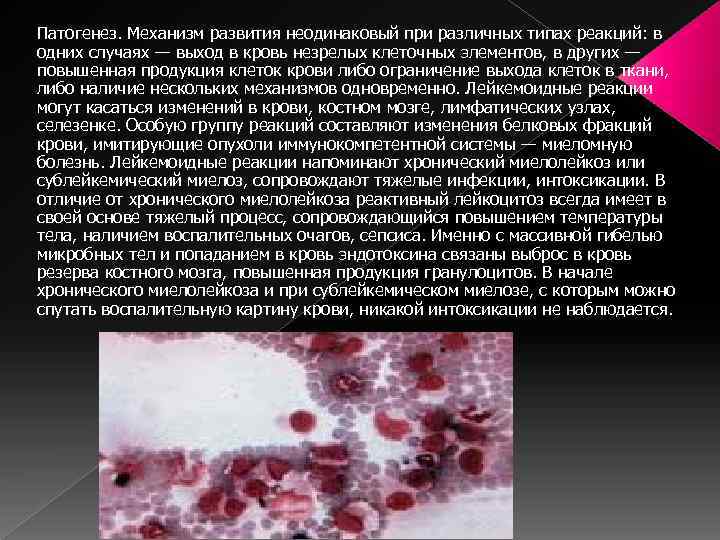 Патогенез. Механизм развития неодинаковый при различных типах реакций: в одних случаях — выход в кровь незрелых клеточных элементов, в других — повышенная продукция клеток крови либо ограничение выхода клеток в ткани, либо наличие нескольких механизмов одновременно. Лейкемоидные реакции могут касаться изменений в крови, костном мозге, лимфатических узлах, селезенке. Особую группу реакций составляют изменения белковых фракций крови, имитирующие опухоли иммунокомпетентной системы — миеломную болезнь. Лейкемоидные реакции напоминают хронический миелолейкоз или сублейкемический миелоз, сопровождают тяжелые инфекции, интоксикации. В отличие от хронического миелолейкоза реактивный лейкоцитоз всегда имеет в своей основе тяжелый процесс, сопровождающийся повышением температуры тела, наличием воспалительных очагов, сепсиса. Именно с массивной гибелью микробных тел и попаданием в кровь эндотоксина связаны выброс в кровь резерва костного мозга, повышенная продукция гранулоцитов. В начале хронического миелолейкоза и при сублейкемическом миелозе, с которым можно спутать воспалительную картину крови, никакой интоксикации не наблюдается.